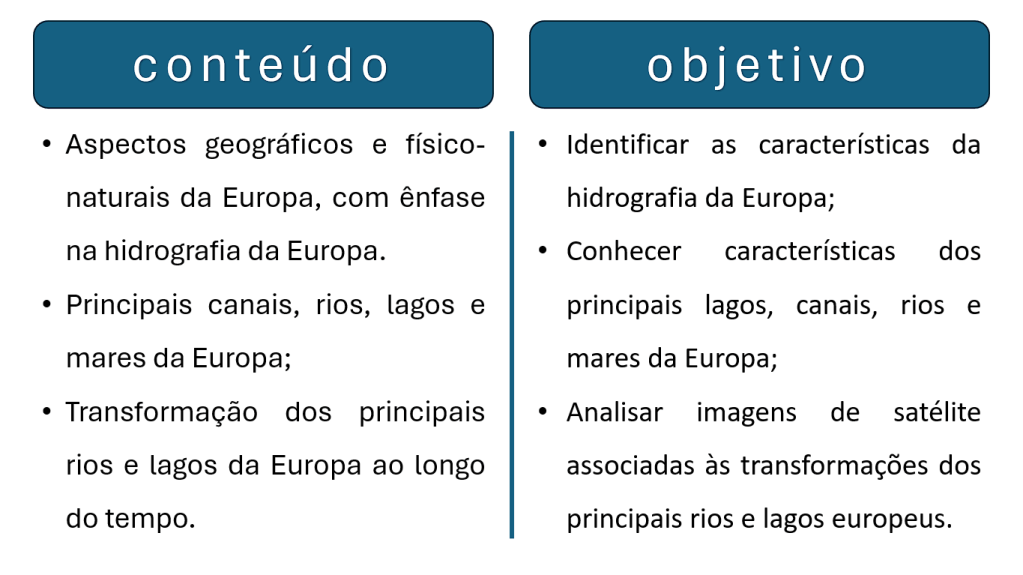 conteúdo

• Aspectos geográficos e físico-naturais da Europa, com ênfase na hidrografia da Europa.
• Principais canais, rios, lagos e mares da Europa;
• Transformação dos principais rios e lagos da Europa ao longo do tempo.

objetivo

• Identificar as características da hidrografia da Europa;
• Conhecer características dos principais lagos, canais, rios e mares da Europa;
• Analisar imagens de satélite associadas às transformações dos principais rios e lagos europeus.